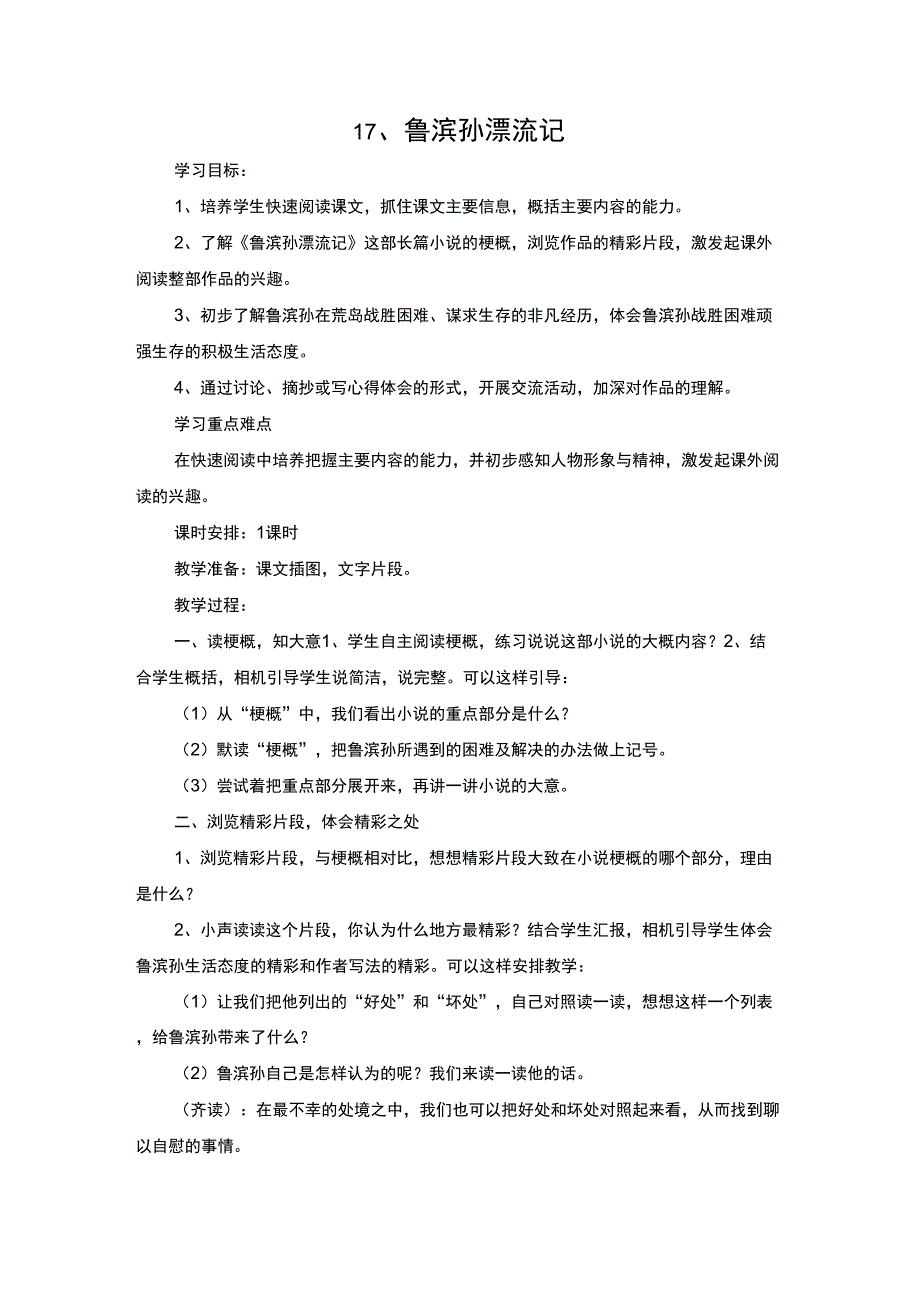 17、鲁滨孙漂流记

学习目标：

1、培养学生快速阅读课文，抓住课文主要信息，概括主要内容的能力。

2、了解《鲁滨孙漂流记》这部长篇小说的梗概，浏览作品的精彩片段，激发起课外阅读整部作品的兴趣。

3、初步了解鲁滨孙在荒岛战胜困难、谋求生存的非凡经历，体会鲁滨孙战胜困难顽强生存的积极生活态度。

4、通过讨论、摘抄或写心得体会的形式，开展交流活动，加深对作品的理解。

学习重点难点

在快速阅读中培养把握主要内容的能力，并初步感知人物形象与精神，激发起课外阅读的兴趣。

课时安排：1课时

教学准备：课文插图，文字片段。

教学过程：

一、读梗概，知大意1、学生自主阅读梗概，练习说说这部小说的大概内容？2、结合学生概括，相机引导学生说简洁，说完整。可以这样引导：

（1）从“梗概”中，我们看出小说的重点部分是什么？

（2）默读“梗概”，把鲁滨孙所遇到的困难及解决的办法做上记号。

（3）尝试着把重点部分展开来，再讲一讲小说的大意。

二、浏览精彩片段，体会精彩之处

1、浏览精彩片段，与梗概相对比，想想精彩片段大致在小说梗概的哪个部分，理由是什么？

2、小声读读这个片段，你认为什么地方最精彩？结合学生汇报，相机引导学生体会鲁滨孙生活态度的精彩和作者写法的精彩。可以这样安排教学：

（1）让我们把他列出的“好处”和“坏处”，自己对照读一读，想想这样一个列表，给鲁滨孙带来了什么？

（2）鲁滨孙自己是怎样认为的呢？我们来读一读他的话。

（齐读）：在最不幸的处境之中，我们也可以把好处和坏处对照起来看，从而找到聊以自慰的事情。